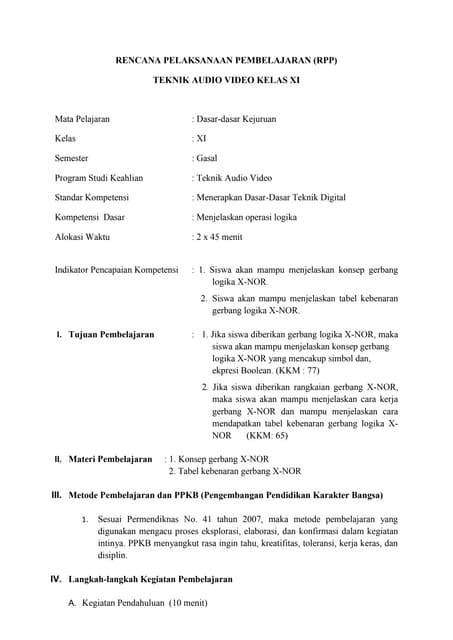 RENCANA PELAKSANAAN PEMBELAJARAN (RPP)

TEKNIK AUDIO VIDEO KELAS XI

Mata Pelajaran : Dasar-dasar Kejuruan

Kelas : XI

Semester : Gasal

Program Studi Keahlian : Teknik Audio Video

Standar Kompetensi : Menerapkan Dasar-Dasar Teknik Digital

Kompetensi Dasar : Menjelaskan operasi logika

Alokasi Waktu : 2 x 45 menit

Indikator Pencapaian Kompetensi : 1. Siswa akan mampu menjelaskan konsep gerbang logika X-NOR.

2. Siswa akan mampu menjelaskan tabel kebenaran gerbang logika X-NOR.

I. Tujuan Pembelajaran : 1. Jika siswa diberikan gerbang logika X-NOR, maka siswa akan mampu menjelaskan konsep gerbang logika X-NOR yang mencakup simbol dan, ekpresi Boolean. (KKM : 77)

2. Jika siswa diberikan rangkaian gerbang X-NOR, maka siswa akan mampu menjelaskan cara kerja gerbang X-NOR dan mampu menjelaskan cara mendapatkan tabel kebenaran gerbang logika X-NOR (KKM: 65)

II. Materi Pembelajaran : 1. Konsep gerbang X-NOR
2. Tabel kebenaran gerbang X-NOR

III. Metode Pembelajaran dan PPKB (Pengembangan Pendidikan Karakter Bangsa)

1. Sesuai Permendiknas No. 41 tahun 2007, maka metode pembelajaran yang digunakan mengacu proses eksplorasi, elaborasi, dan konfirmasi dalam kegiatan intinya. PPKB menyangkut rasa ingin tahu, kreatifitas, toleransi, kerja keras, dan disiplin.

IV. Langkah-langkah Kegiatan Pembelajaran

A. Kegiatan Pendahuluan (10 menit)